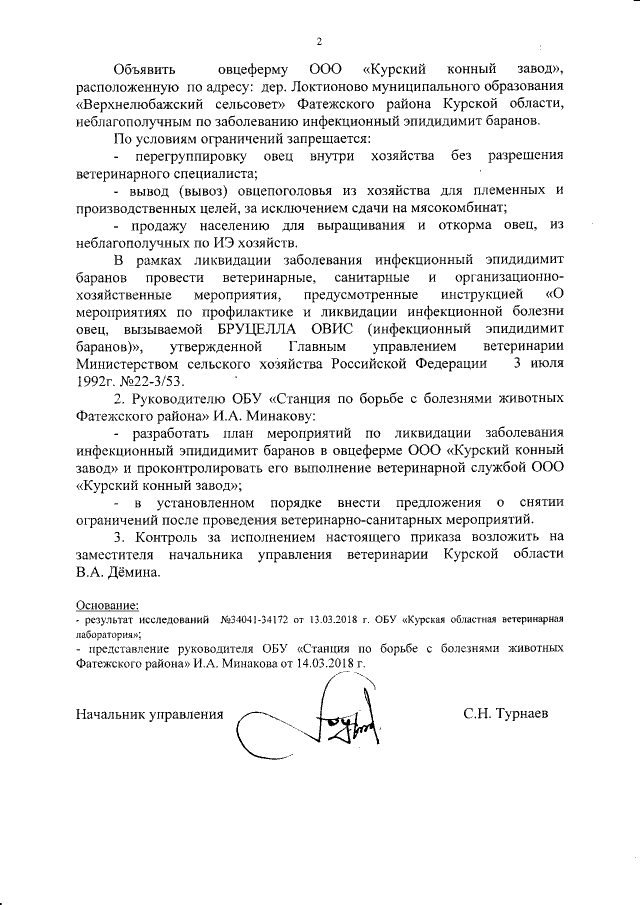 2

Объявить овцеферму ООО «Курский конный завод», расположенную по адресу: дер. Локтионово муниципального образования «Верхнелюбажский сельсовет» Фатежского района Курской области, неблагополучным по заболеванию инфекционный эпидидимит баранов.

По условиям ограничений запрещается:

- перегруппировку овец внутри хозяйства без разрешения ветеринарного специалиста;

- вывод (вывоз) овцепоголовья из хозяйства для племенных и производственных целей, за исключением сдачи на мясокомбинат;

- продажу населению для выращивания и откорма овец, из неблагополучных по ИЭ хозяйств.

В рамках ликвидации заболевания инфекционный эпидидимит баранов провести ветеринарные, санитарные и организационно-хозяйственные мероприятия, предусмотренные инструкцией «О мероприятиях по профилактике и ликвидации инфекционной болезни овец, вызываемой БРУЦЕЛЛА ОВИС (инфекционный эпидидимит баранов)», утвержденной Главным управлением ветеринарии Министерством сельского хозяйства Российской Федерации 3 июля 1992г. №22-3/53.

2. Руководителю ОБУ «Станция по борьбе с болезнями животных Фатежского района» И.А. Минакову:

- разработать план мероприятий по ликвидации заболевания инфекционный эпидидимит баранов в овцеферме ООО «Курский конный завод» и проконтролировать его выполнение ветеринарной службой ООО «Курский конный завод»;

- в установленном порядке внести предложения о снятии ограничений после проведения ветеринарно-санитарных мероприятий.

3. Контроль за исполнением настоящего приказа возложить на заместителя начальника управления ветеринарии Курской области В.А. Дёмина.

Основание:
- результат исследований №34041-34172 от 13.03.2018 г. ОБУ «Курская областная ветеринарная лаборатория»;
- представление руководителя ОБУ «Станция по борьбе с болезнями животных Фатежского района» И.А. Минакова от 14.03.2018 г.

Начальник управления С.Н. Турнаев